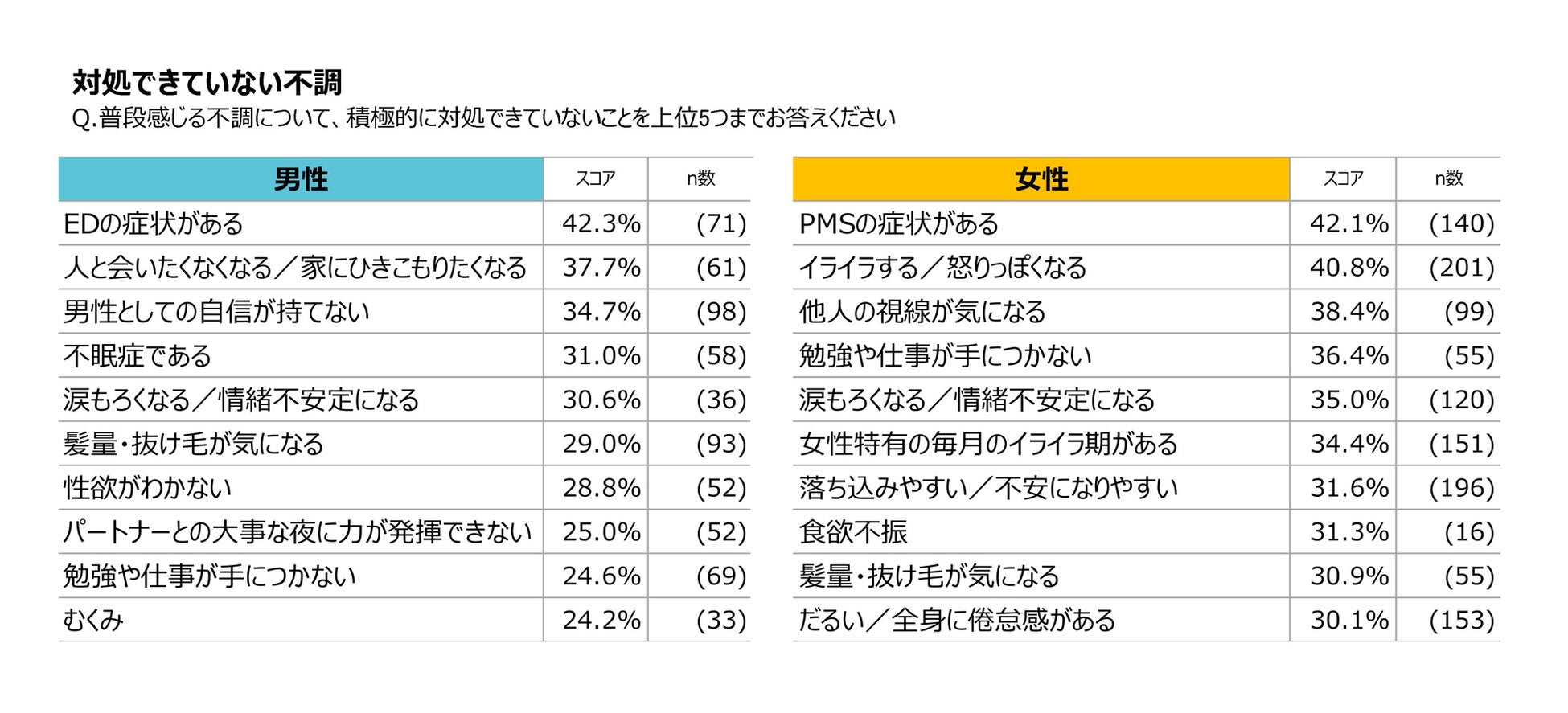 対処できていない不調
Q.普段感じる不調について、積極的に対処できていないことを上位5つまでお答えください

| 男性 | スコア | n数 |
|---|---|---|
| EDの症状がある | 42.3% | (71) |
| 人と会いたくなくなる／家にひきこもりたくなる | 37.7% | (61) |
| 男性としての自信が持てない | 34.7% | (98) |
| 不眠症である | 31.0% | (58) |
| 涙もろくなる／情緒不安定になる | 30.6% | (36) |
| 髪量・抜け毛が気になる | 29.0% | (93) |
| 性欲がわかない | 28.8% | (52) |
| パートナーとの大事な夜に力が発揮できない | 25.0% | (52) |
| 勉強や仕事が手につかない | 24.6% | (69) |
| むくみ | 24.2% | (33) |

| 女性 | スコア | n数 |
|---|---|---|
| PMSの症状がある | 42.1% | (140) |
| イライラする／怒りっぽくなる | 40.8% | (201) |
| 他人の視線が気になる | 38.4% | (99) |
| 勉強や仕事が手につかない | 36.4% | (55) |
| 涙もろくなる／情緒不安定になる | 35.0% | (120) |
| 女性特有の毎月のイライラ期がある | 34.4% | (151) |
| 落ち込みやすい／不安になりやすい | 31.6% | (196) |
| 食欲不振 | 31.3% | (16) |
| 髪量・抜け毛が気になる | 30.9% | (55) |
| だるい／全身に倦怠感がある | 30.1% | (153) |